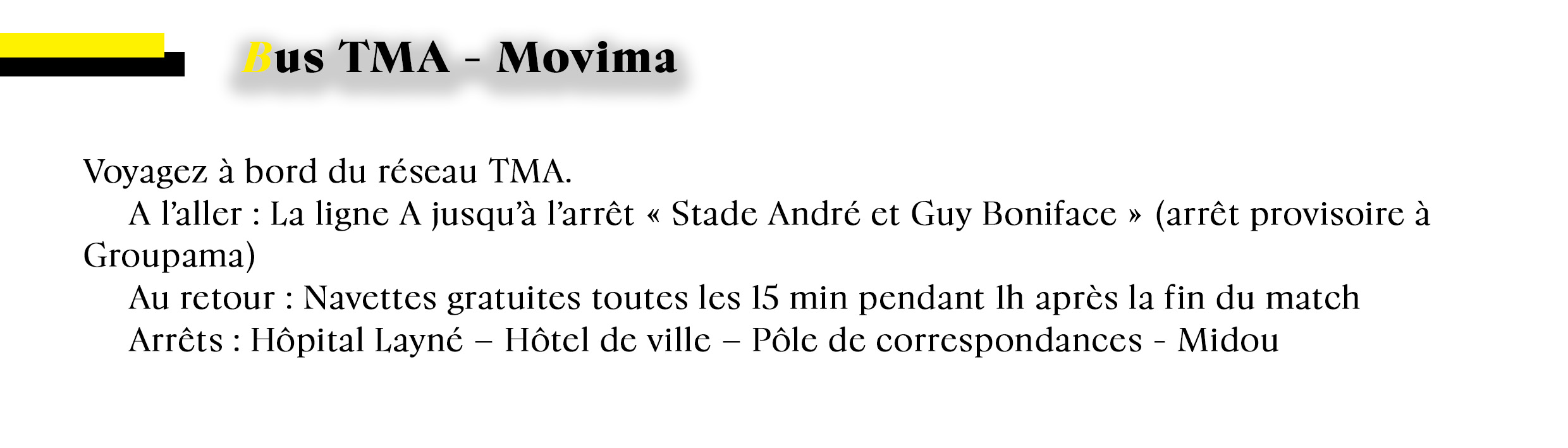 Bus TMA - Movima

Voyagez à bord du réseau TMA.

A l'aller : La ligne A jusqu'à l'arrêt « Stade André et Guy Boniface » (arrêt provisoire à Groupama)

Au retour : Navettes gratuites toutes les 15 min pendant 1h après la fin du match

Arrêts : Hôpital Layné – Hôtel de ville – Pôle de correspondances - Midou